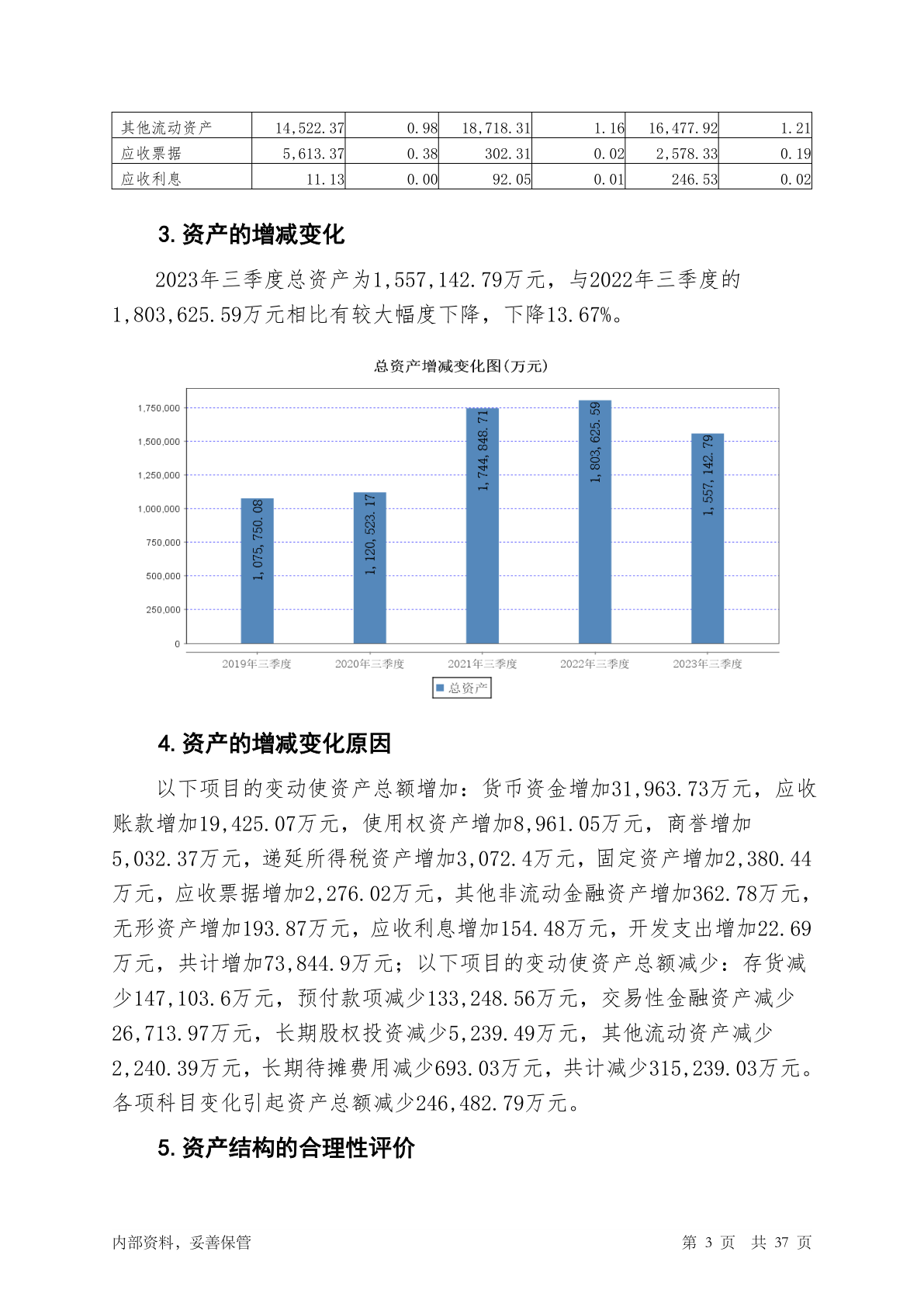 | 其他流动资产 | 14,522.37 | 0.98 | 18,718.31 | 1.16 | 16,477.92 | 1.21 |
|---|---|---|---|---|---|---|
| 应收票据 | 5,613.37 | 0.38 | 302.31 | 0.02 | 2,578.33 | 0.19 |
| 应收利息 | 11.13 | 0.00 | 92.05 | 0.01 | 246.53 | 0.02 |

3. 资产的增减变化

2023年三季度总资产为1,557,142.79万元，与2022年三季度的1,803,625.59万元相比有较大幅度下降，下降13.67%。

总资产增减变化图(万元)

1,750,000
1,500,000
1,250,000
1,000,000
750,000
500,000
250,000
0

1,075,750.08
1,120,523.17
1,744,848.71
1,803,625.59
1,557,142.79

2019年三季度 2020年三季度 2021年三季度 2022年三季度 2023年三季度

总资产

4. 资产的增减变化原因

以下项目的变动使资产总额增加：货币资金增加31,963.73万元，应收账款增加19,425.07万元，使用权资产增加8,961.05万元，商誉增加5,032.37万元，递延所得税资产增加3,072.4万元，固定资产增加2,380.44万元，应收票据增加2,276.02万元，其他非流动金融资产增加362.78万元，无形资产增加193.87万元，应收利息增加154.48万元，开发支出增加22.69万元，共计增加73,844.9万元；以下项目的变动使资产总额减少：存货减少147,103.6万元，预付款项减少133,248.56万元，交易性金融资产减少26,713.97万元，长期股权投资减少5,239.49万元，其他流动资产减少2,240.39万元，长期待摊费用减少693.03万元，共计减少315,239.03万元。各项科目变化引起资产总额减少246,482.79万元。

5. 资产结构的合理性评价

内部资料，妥善保管 第 3 页 共 37 页